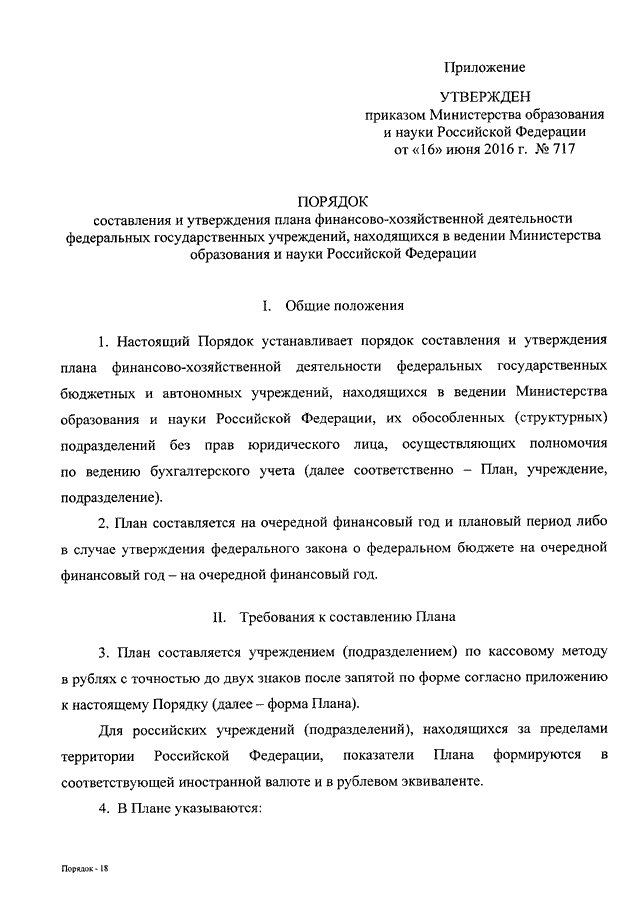 Приложение

УТВЕРЖДЕН
приказом Министерства образования и науки Российской Федерации
от «16» июня 2016 г. № 717

ПОРЯДОК
составления и утверждения плана финансово-хозяйственной деятельности федеральных государственных учреждений, находящихся в ведении Министерства образования и науки Российской Федерации

I. Общие положения

1. Настоящий Порядок устанавливает порядок составления и утверждения плана финансово-хозяйственной деятельности федеральных государственных бюджетных и автономных учреждений, находящихся в ведении Министерства образования и науки Российской Федерации, их обособленных (структурных) подразделений без прав юридического лица, осуществляющих полномочия по ведению бухгалтерского учета (далее соответственно – План, учреждение, подразделение).

2. План составляется на очередной финансовый год и плановый период либо в случае утверждения федерального закона о федеральном бюджете на очередной финансовый год – на очередной финансовый год.

II. Требования к составлению Плана

3. План составляется учреждением (подразделением) по кассовому методу в рублях с точностью до двух знаков после запятой по форме согласно приложению к настоящему Порядку (далее – форма Плана).

Для российских учреждений (подразделений), находящихся за пределами территории Российской Федерации, показатели Плана формируются в соответствующей иностранной валюте и в рублевом эквиваленте.

4. В Плане указываются:

Порядок - 18